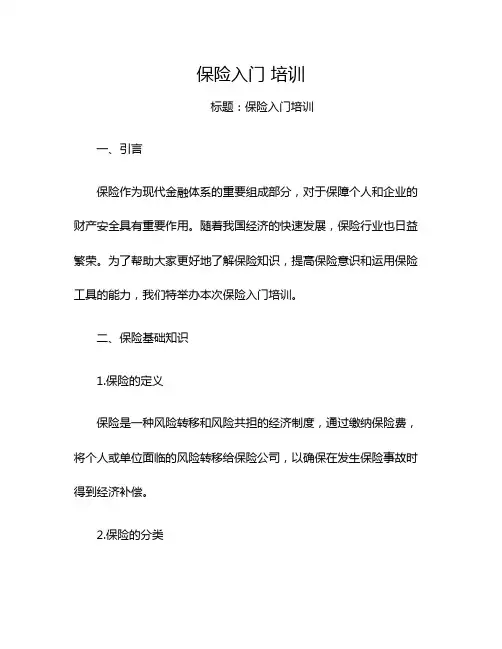 保险入门 培训

标题：保险入门培训

一、引言

保险作为现代金融体系的重要组成部分，对于保障个人和企业的财产安全具有重要作用。随着我国经济的快速发展，保险行业也日益繁荣。为了帮助大家更好地了解保险知识，提高保险意识和运用保险工具的能力，我们特举办本次保险入门培训。

二、保险基础知识

1.保险的定义

保险是一种风险转移和风险共担的经济制度，通过缴纳保险费，将个人或单位面临的风险转移给保险公司，以确保在发生保险事故时得到经济补偿。

2.保险的分类